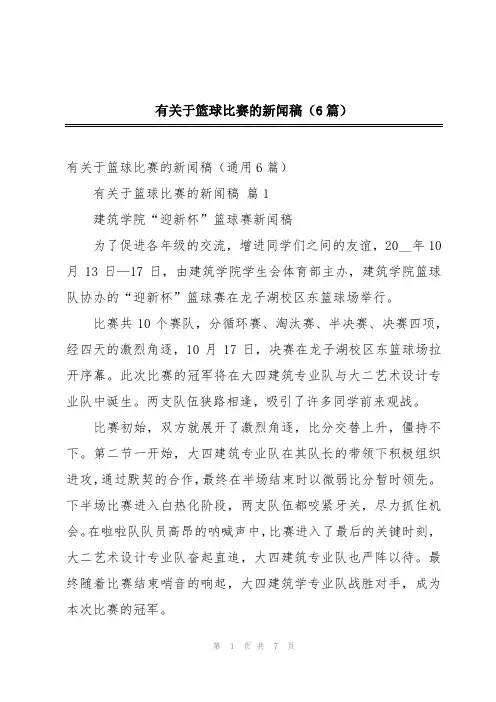 有关于篮球比赛的新闻稿（6篇）

有关于篮球比赛的新闻稿（通用6篇）

有关于篮球比赛的新闻稿 篇1

建筑学院“迎新杯”篮球赛新闻稿

为了促进各年级的交流，增进同学们之间的友谊，20__年10月13日—17日，由建筑学院学生会体育部主办，建筑学院篮球队协办的“迎新杯”篮球赛在龙子湖校区东篮球场举行。

比赛共10个赛队，分循环赛、淘汰赛、半决赛、决赛四项，经四天的激烈角逐，10月17日，决赛在龙子湖校区东篮球场拉开序幕。此次比赛的冠军将在大四建筑专业队与大二艺术设计专业队中诞生。两支队伍狭路相逢，吸引了许多同学前来观战。

比赛初始，双方就展开了激烈角逐，比分交替上升，僵持不下。第二节一开始，大四建筑专业队在其队长的带领下积极组织进攻，通过默契的合作，最终在半场结束时以微弱比分暂时领先。下半场比赛进入白热化阶段，两支队伍都咬紧牙关，尽力抓住机会。在啦啦队队员高昂的呐喊声中，比赛进入了最后的关键时刻，大二艺术设计专业队奋起直追，大四建筑专业队也严阵以待。最终随着比赛结束哨音的响起，大四建筑学专业队战胜对手，成为本次比赛的冠军。

第 1 页 共 7 页